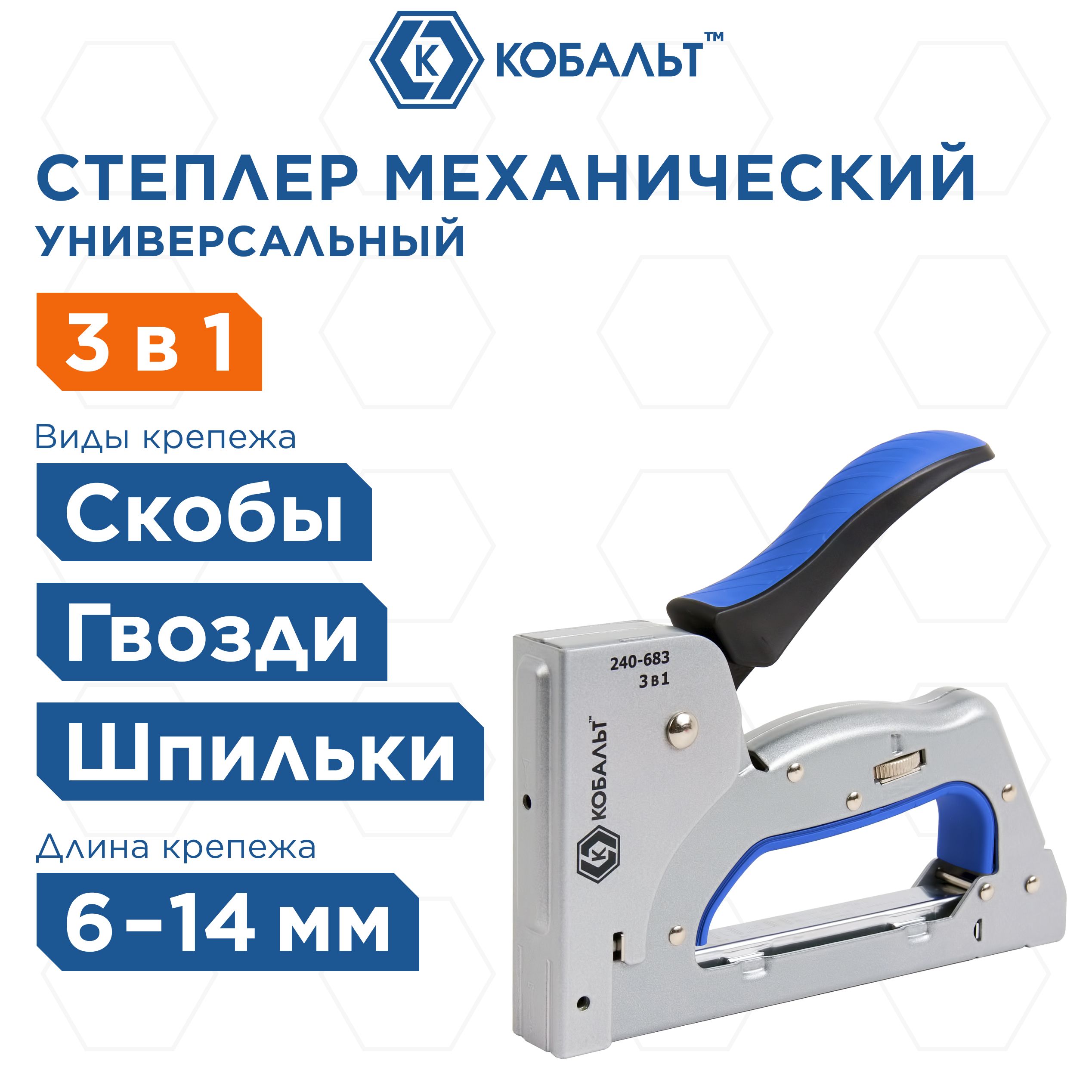 К КОБАЛЬТ™

СТЕПЛЕР МЕХАНИЧЕСКИЙ
УНИВЕРСАЛЬНЫЙ

3 в 1

Виды крепежа

Скобы

Гвозди

Шпильки

Длина крепежа

6–14 мм

240-683
3 в 1

К КОБАЛЬТ™